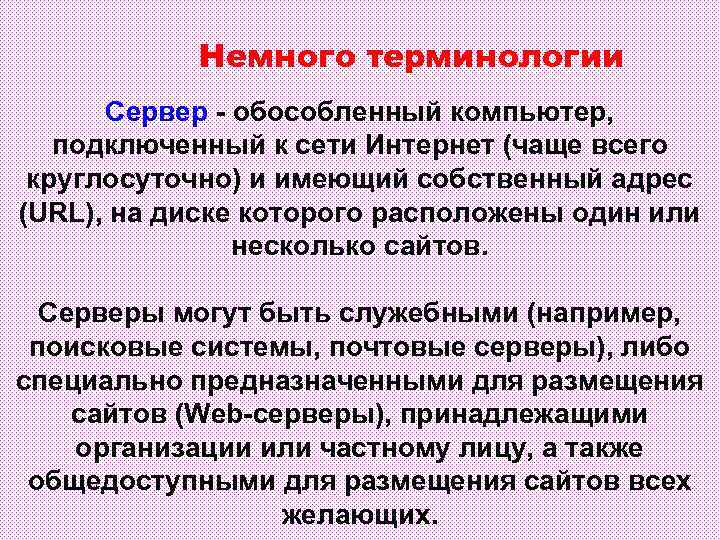 Немного терминологии

Сервер - обособленный компьютер, подключенный к сети Интернет (чаще всего круглосуточно) и имеющий собственный адрес (URL), на диске которого расположены один или несколько сайтов.

Серверы могут быть служебными (например, поисковые системы, почтовые серверы), либо специально предназначенными для размещения сайтов (Web-серверы), принадлежащими организации или частному лицу, а также общедоступными для размещения сайтов всех желающих.